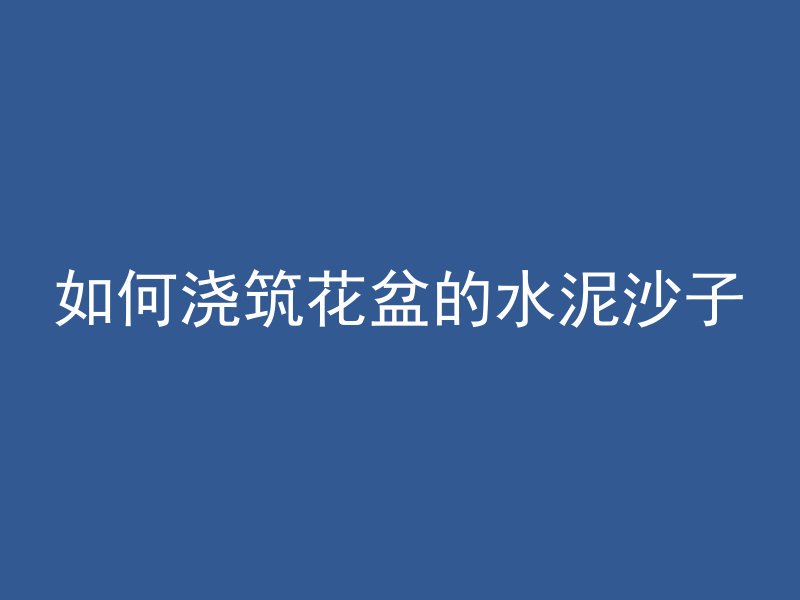 如何浇筑花盆的水泥沙子